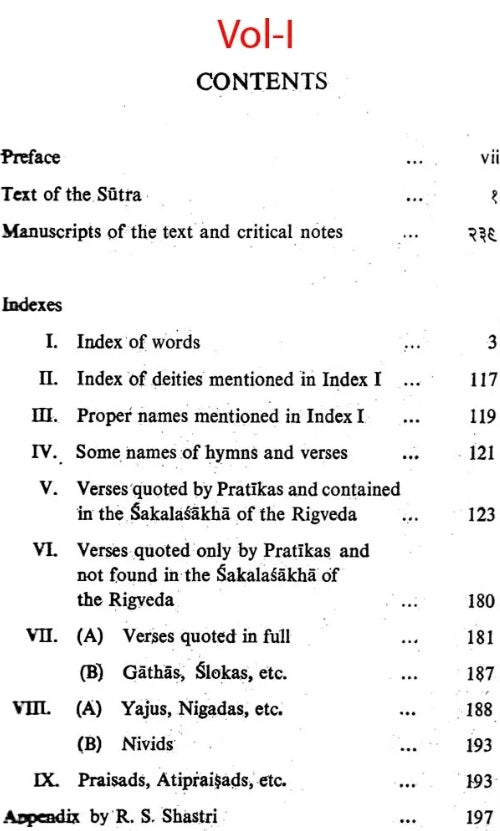 Vol-I

CONTENTS

Preface ... vii

Text of the Sūtra ... १

Manuscripts of the text and critical notes ... २३६

Indexes

I. Index of words ... 3

II. Index of deities mentioned in Index I ... 117

III. Proper names mentioned in Index I ... 119

IV. Some names of hymns and verses ... 121

V. Verses quoted by Pratīkas and contained in the Śakalaśākhā of the Rigveda ... 123

VI. Verses quoted only by Pratīkas and not found in the Śakalaśākhā of the Rigveda ... 180

VII. (A) Verses quoted in full ... 181

(B) Gāthās, Ślokas, etc. ... 187

VIII. (A) Yajus, Nigadas, etc. ... 188

(B) Nivids ... 193

IX. Praisads, Atipraiṣads, etc. ... 193

Appendix by R. S. Shastri ... 197